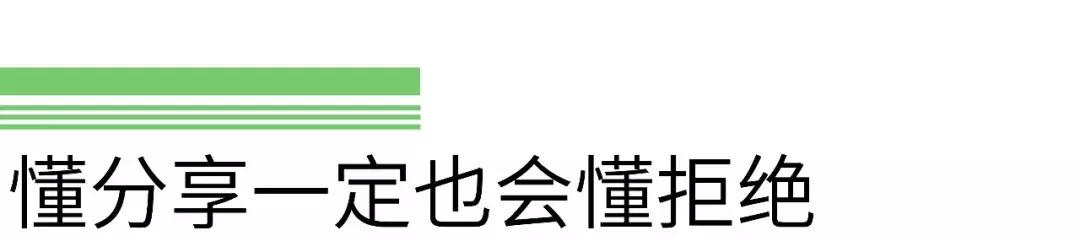 懂分享一定也会懂拒绝